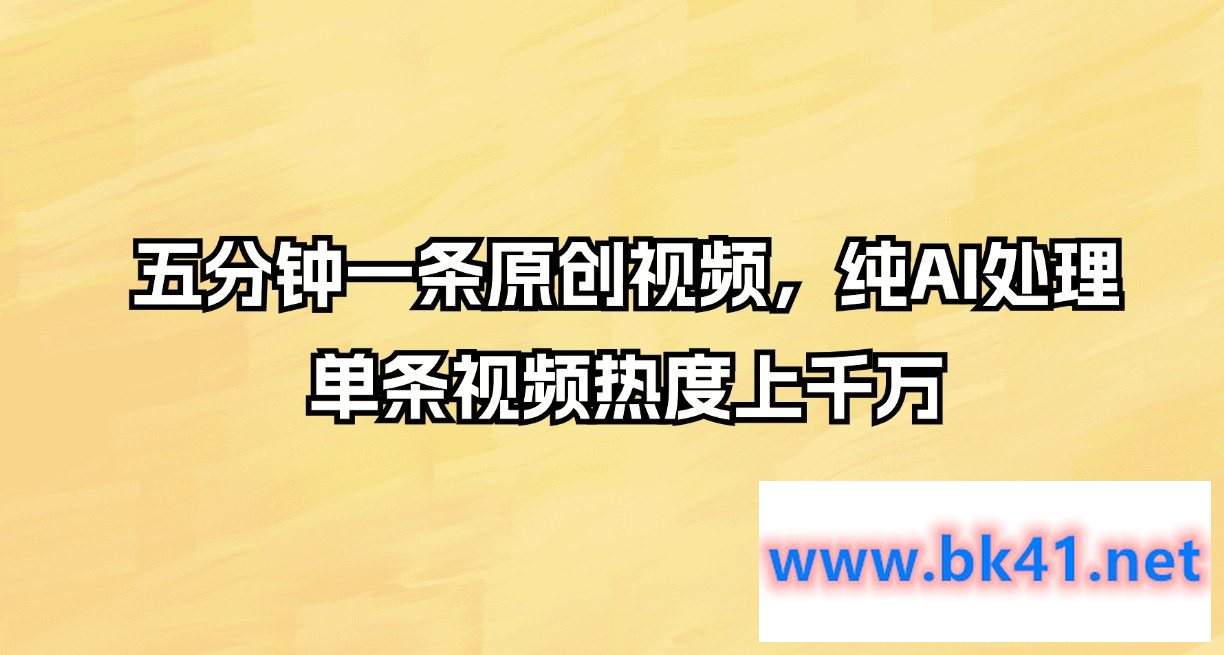 五分钟一条原创视频，纯AI处理
单条视频热度上千万

www.bk41.net